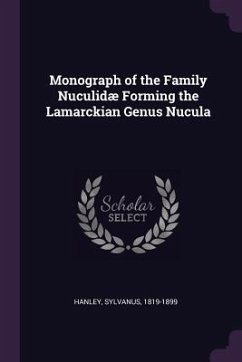 Monograph of the Family Nuculidæ Forming the Lamarckian Genus Nucula

Scholar SELECT

HANLEY, SYLVANUS, 1819-1899